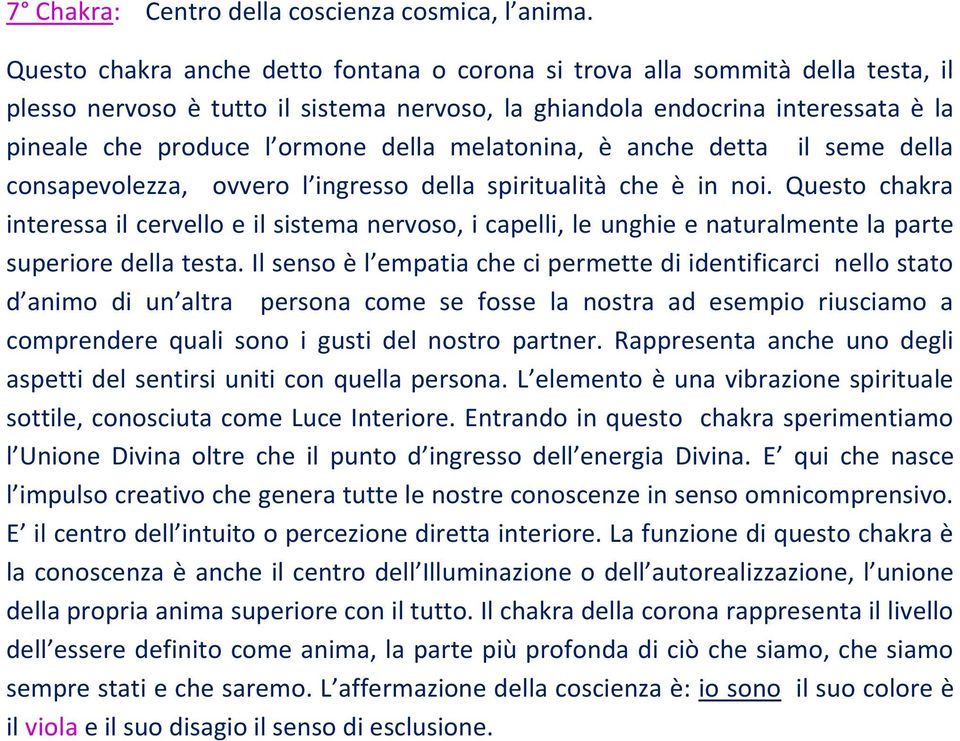 7° Chakra: Centro della coscienza cosmica, l’anima.

Questo chakra anche detto fontana o corona si trova alla sommità della testa, il plesso nervoso è tutto il sistema nervoso, la ghiandola endocrina interessata è la pineale che produce l’ormone della melatonina, è anche detta il seme della consapevolezza, ovvero l’ingresso della spiritualità che è in noi. Questo chakra interessa il cervello e il sistema nervoso, i capelli, le unghie e naturalmente la parte superiore della testa. Il senso è l’empatia che ci permette di identificarci nello stato d’animo di un’altra persona come se fosse la nostra ad esempio riusciamo a comprendere quali sono i gusti del nostro partner. Rappresenta anche uno degli aspetti del sentirsi uniti con quella persona. L’elemento è una vibrazione spirituale sottile, conosciuta come Luce Interiore. Entrando in questo chakra sperimentiamo l’Unione Divina oltre che il punto d’ingresso dell’energia Divina. E’ qui che nasce l’impulso creativo che genera tutte le nostre conoscenze in senso omnicomprensivo. E’ il centro dell’intuito o percezione diretta interiore. La funzione di questo chakra è la conoscenza è anche il centro dell’Illuminazione o dell’autorealizzazione, l’unione della propria anima superiore con il tutto. Il chakra della corona rappresenta il livello dell’essere definito come anima, la parte più profonda di ciò che siamo, che siamo sempre stati e che saremo. L’affermazione della coscienza è: io sono il suo colore è il viola e il suo disagio il senso di esclusione.